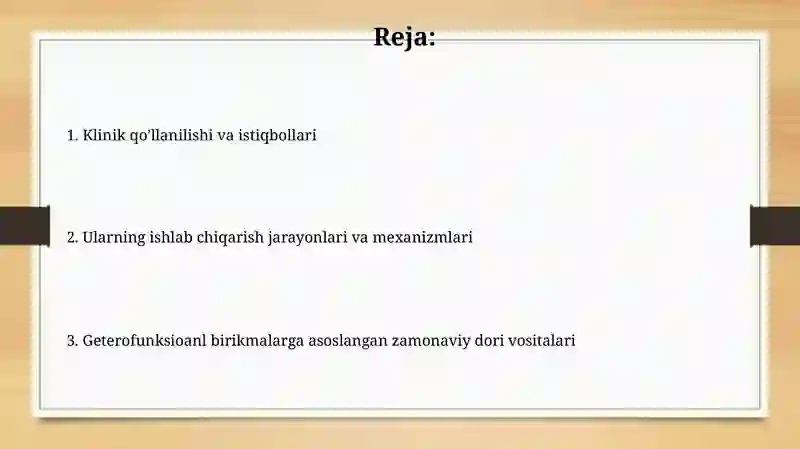 Reja:

1. Klinik qo'llanilishi va istiqbollari

2. Ularning ishlab chiqarish jarayonlari va mexanizmlari

3. Geterofunksioanl birikmalarga asoslangan zamonaviy dori vositalari